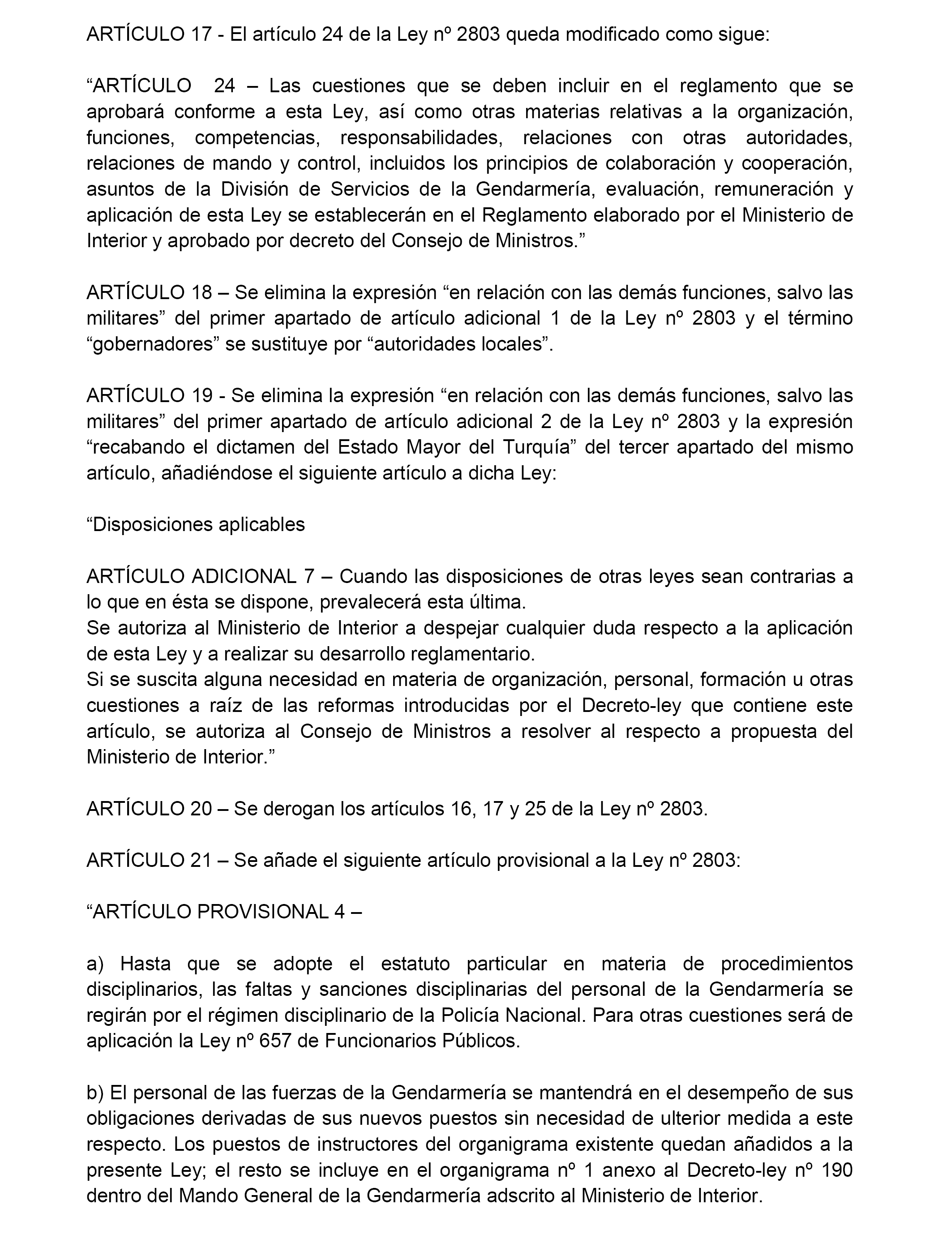 ARTÍCULO 17 - El artículo 24 de la Ley nº 2803 queda modificado como sigue:

“ARTÍCULO 24 – Las cuestiones que se deben incluir en el reglamento que se aprobará conforme a esta Ley, así como otras materias relativas a la organización, funciones, competencias, responsabilidades, relaciones con otras autoridades, relaciones de mando y control, incluidos los principios de colaboración y cooperación, asuntos de la División de Servicios de la Gendarmería, evaluación, remuneración y aplicación de esta Ley se establecerán en el Reglamento elaborado por el Ministerio de Interior y aprobado por decreto del Consejo de Ministros.”

ARTÍCULO 18 – Se elimina la expresión “en relación con las demás funciones, salvo las militares” del primer apartado de artículo adicional 1 de la Ley nº 2803 y el término “gobernadores” se sustituye por “autoridades locales”.

ARTÍCULO 19 - Se elimina la expresión “en relación con las demás funciones, salvo las militares” del primer apartado de artículo adicional 2 de la Ley nº 2803 y la expresión “recabando el dictamen del Estado Mayor del Turquía” del tercer apartado del mismo artículo, añadiéndose el siguiente artículo a dicha Ley:

“Disposiciones aplicables

ARTÍCULO ADICIONAL 7 – Cuando las disposiciones de otras leyes sean contrarias a lo que en ésta se dispone, prevalecerá esta última.
Se autoriza al Ministerio de Interior a despejar cualquier duda respecto a la aplicación de esta Ley y a realizar su desarrollo reglamentario.
Si se suscita alguna necesidad en materia de organización, personal, formación u otras cuestiones a raíz de las reformas introducidas por el Decreto-ley que contiene este artículo, se autoriza al Consejo de Ministros a resolver al respecto a propuesta del Ministerio de Interior.”

ARTÍCULO 20 – Se derogan los artículos 16, 17 y 25 de la Ley nº 2803.

ARTÍCULO 21 – Se añade el siguiente artículo provisional a la Ley nº 2803:

“ARTÍCULO PROVISIONAL 4 –

a) Hasta que se adopte el estatuto particular en materia de procedimientos disciplinarios, las faltas y sanciones disciplinarias del personal de la Gendarmería se regirán por el régimen disciplinario de la Policía Nacional. Para otras cuestiones será de aplicación la Ley nº 657 de Funcionarios Públicos.

b) El personal de las fuerzas de la Gendarmería se mantendrá en el desempeño de sus obligaciones derivadas de sus nuevos puestos sin necesidad de ulterior medida a este respecto. Los puestos de instructores del organigrama existente quedan añadidos a la presente Ley; el resto se incluye en el organigrama nº 1 anexo al Decreto-ley nº 190 dentro del Mando General de la Gendarmería adscrito al Ministerio de Interior.